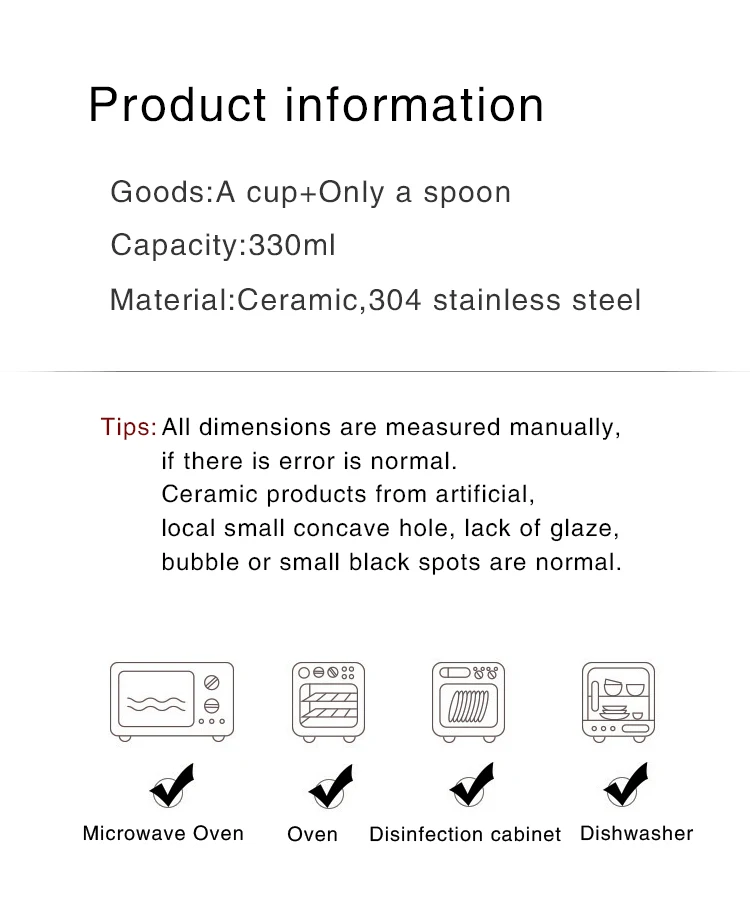 Product information

Goods:A cup+Only a spoon

Capacity:330ml

Material:Ceramic,304 stainless steel

Tips: All dimensions are measured manually, if there is error is normal.
Ceramic products from artificial, local small concave hole, lack of glaze, bubble or small black spots are normal.

Microwave Oven

Oven

Disinfection cabinet

Dishwasher